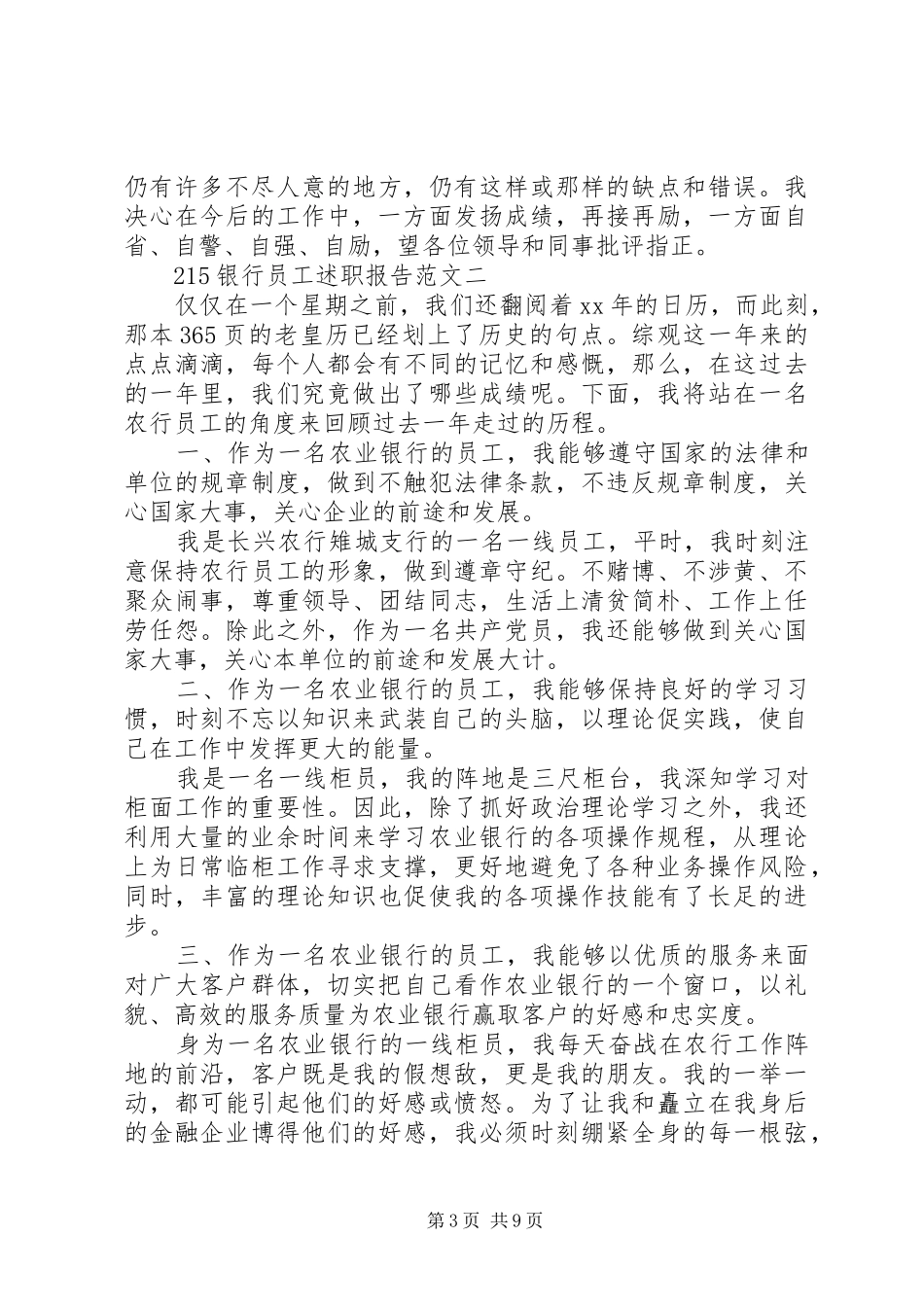 仍有许多不尽人意的地方，仍有这样或那样的缺点和错误。我决心在今后的工作中，一方面发扬成绩，再接再励，一方面自省、自警、自强、自励，望各位领导和同事批评指正。

215银行员工述职报告范文二

仅仅在一个星期之前，我们还翻阅着xx年的日历，而此刻，那本365页的老皇历已经划上了历史的句点。综观这一年来的点点滴滴，每个人都会有不同的记忆和感慨，那么，在这过去的一年里，我们究竟做出了哪些成绩呢。下面，我将站在一名农行员工的角度来回顾过去一年走过的历程。

一、作为一名农业银行的员工，我能够遵守国家的法律和单位的规章制度，做到不触犯法律条款，不违反规章制度，关心国家大事，关心企业的前途和发展。

我是长兴农行雉城支行的一名一线员工，平时，我时刻注意保持农行员工的形象，做到遵章守纪。不赌博、不涉黄、不聚众闹事，尊重领导、团结同志，生活上清贫简朴、工作上任劳任怨。除此之外，作为一名共产党员，我还能够做到关心国家大事，关心本单位的前途和发展大计。

二、作为一名农业银行的员工，我能够保持良好的学习习惯，时刻不忘以知识来武装自己的头脑，以理论促实践，使自己在工作中发挥更大的能量。

我是一名一线柜员，我的阵地是三尺柜台，我深知学习对柜面工作的重要性。因此，除了抓好政治理论学习之外，我还利用大量的业余时间来学习农业银行的各项操作规程，从理论上为日常临柜工作寻求支撑，更好地避免了各种业务操作风险，同时，丰富的理论知识也促使我的各项操作技能有了长足的进步。

三、作为一名农业银行的员工，我能够以优质的服务来面对广大客户群体，切实把自己看作农业银行的一个窗口，以礼貌、高效的服务质量为农业银行赢取客户的好感和忠实度。

身为一名农业银行的一线柜员，我每天奋战在农行工作阵地的前沿，客户既是我的假想敌，更是我的朋友。我的一举一动，都可能引起他们的好感或愤怒。为了让我和矗立在我身后的金融企业博得他们的好感，我必须时刻绷紧全身的每一根弦，

第3页 共9页